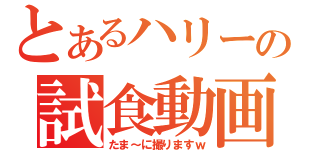 とあるハリーの
試食動画
たま～に撮りますw